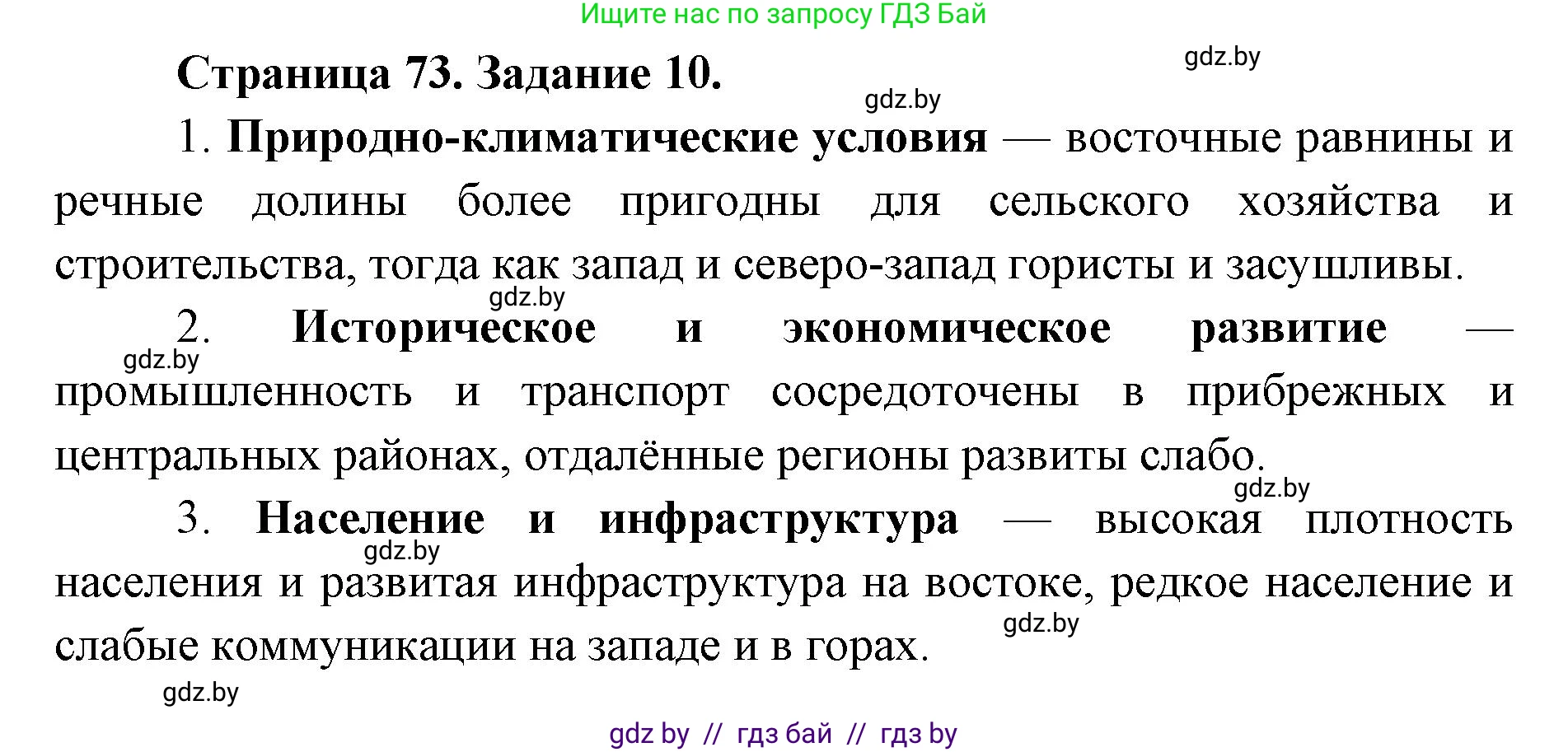 Ищите нас по запросу ГДЗ Бай

gdz.by

Страница 73. Задание 10.

gdz.by

1. Природно-климатические условия — восточные равнины и речные долины более пригодны для сельского хозяйства и строительства, тогда как запад и северо-запад гористы и засушливы.

gdz.by

2. Историческое и экономическое развитие — промышленность и транспорт сосредоточены в прибрежных и центральных районах, отдалённые регионы развиты слабо.

gdz.by

gdz.by

3. Население и инфраструктура — высокая плотность населения и развитая инфраструктура на востоке, редкое население и слабые коммуникации на западе и в горах.

gdz.by

gdz.by

gdz.by

gdz by // гдз бай // гдз by